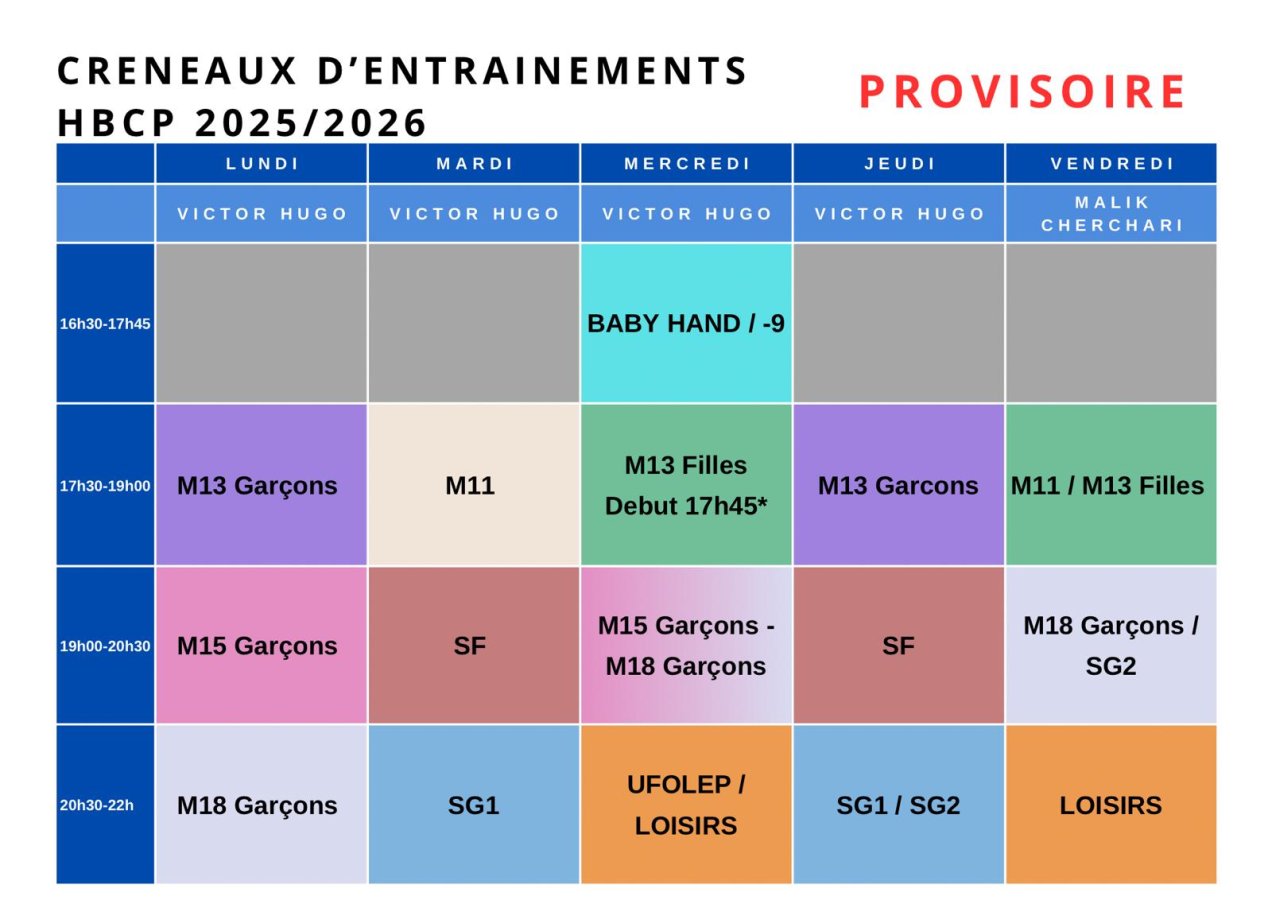 CRENEAUX D'ENTRAINEMENTS
HBCP 2025/2026

PROVISOIRE

| | LUNDI | MARDI | MERCREDI | JEUDI | VENDREDI |
|---|---|---|---|---|---|
| | VICTOR HUGO | VICTOR HUGO | VICTOR HUGO | VICTOR HUGO | MALIK CHERCHARI |
| 16h30-17h45 | | | BABY HAND / -9 | | |
| 17h30-19h00 | M13 Garçons | M11 | M13 Filles Debut 17h45* | M13 Garcons | M11 / M13 Filles |
| 19h00-20h30 | M15 Garçons | SF | M15 Garçons - M18 Garçons | SF | M18 Garçons / SG2 |
| 20h30-22h | M18 Garçons | SG1 | UFOLEP / LOISIRS | SG1 / SG2 | LOISIRS |